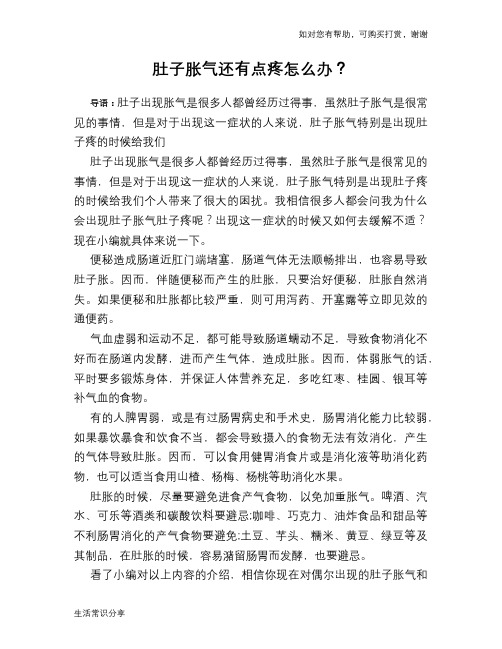 如对您有帮助，可购买打赏，谢谢

肚子胀气还有点疼怎么办？

导语：肚子出现胀气是很多人都曾经历过得事，虽然肚子胀气是很常见的事情，但是对于出现这一症状的人来说，肚子胀气特别是出现肚子疼的时候给我们

肚子出现胀气是很多人都曾经历过得事，虽然肚子胀气是很常见的事情，但是对于出现这一症状的人来说，肚子胀气特别是出现肚子疼的时候给我们个人带来了很大的困扰。我相信很多人都会问我为什么会出现肚子胀气肚子疼呢？出现这一症状的时候又如何去缓解不适？现在小编就具体来说一下。

便秘造成肠道近肛门端堵塞，肠道气体无法顺畅排出，也容易导致肚子胀。因而，伴随便秘而产生的肚胀，只要治好便秘，肚胀自然消失。如果便秘和肚胀都比较严重，则可用泻药、开塞露等立即见效的通便药。

气血虚弱和运动不足，都可能导致肠道蠕动不足，导致食物消化不好而在肠道内发酵，进而产生气体，造成肚胀。因而，体弱胀气的话，平时要多锻炼身体，并保证人体营养充足，多吃红枣、桂圆、银耳等补气血的食物。

有的人脾胃弱，或是有过肠胃病史和手术史，肠胃消化能力比较弱，如果暴饮暴食和饮食不当，都会导致摄入的食物无法有效消化，产生的气体导致肚胀。因而，可以食用健胃消食片或是消化液等助消化药物，也可以适当食用山楂、杨梅、杨桃等助消化水果。

肚胀的时候，尽量要避免进食产气食物，以免加重胀气。啤酒、汽水、可乐等酒类和碳酸饮料要避忌;咖啡、巧克力、油炸食品和甜品等不利肠胃消化的产气食物要避免;土豆、芋头、糯米、黄豆、绿豆等及其制品，在肚胀的时候，容易潴留肠胃而发酵，也要避忌。

看了小编对以上内容的介绍，相信你现在对偶尔出现的肚子胀气和

生活常识分享